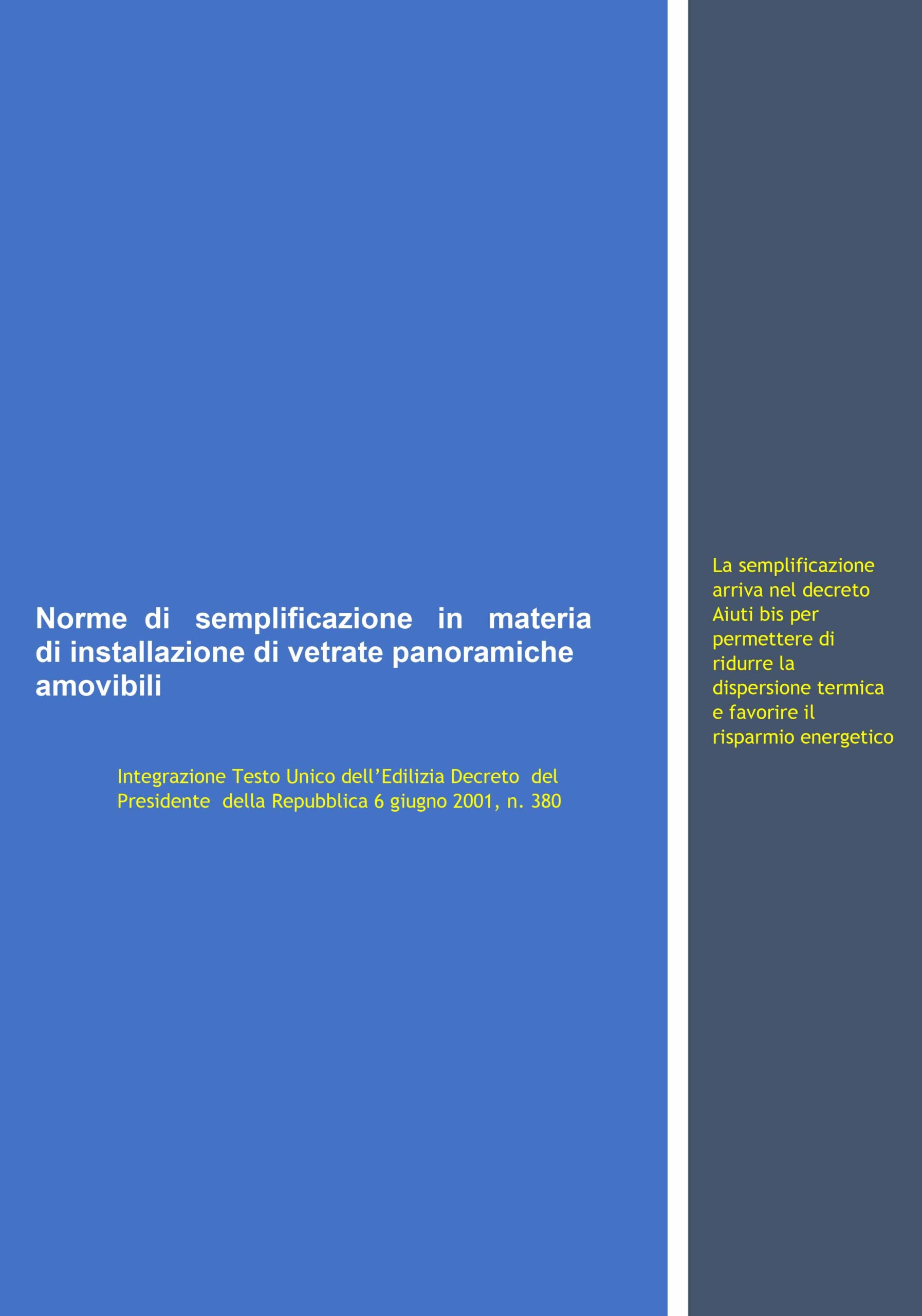 Norme di semplificazione in materia di installazione di vetrate panoramiche amovibili

Integrazione Testo Unico dell’Edilizia Decreto del Presidente della Repubblica 6 giugno 2001, n. 380

La semplificazione arriva nel decreto Aiuti bis per permettere di ridurre la dispersione termica e favorire il risparmio energetico